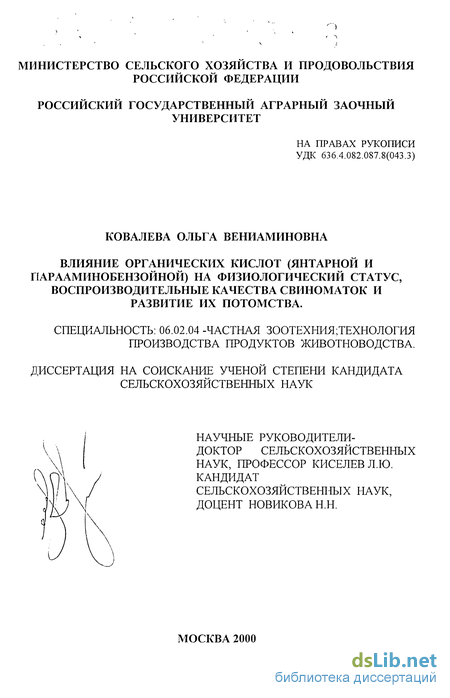 МИНИСТЕРСТВО СЕЛЬСКОГО ХОЗЯЙСТВА И ПРОДОВОЛЬСТВИЯ РОССИЙСКОЙ ФЕДЕРАЦИИ

РОССИЙСКИЙ ГОСУДАРСТВЕННЫЙ АГРАРНЫЙ ЗАОЧНЫЙ УНИВЕРСИТЕТ

НА ПРАВАХ РУКОПИСИ
УДК 636.4.082.087.8(043.3)

КОВАЛЕВА ОЛЬГА ВЕНИАМИНОВНА

ВЛИЯНИЕ ОРГАНИЧЕСКИХ КИСЛОТ (ЯНТАРНОЙ И ПАРААМИНОБЕНЗОЙНОЙ) НА ФИЗИОЛОГИЧЕСКИЙ СТАТУС, ВОСПРОИЗВОДИТЕЛЬНЫЕ КАЧЕСТВА СВИНОМАТОК И РАЗВИТИЕ ИХ ПОТОМСТВА.

СПЕЦИАЛЬНОСТЬ: 06.02.04 -ЧАСТНАЯ ЗООТЕХНИЯ;ТЕХНОЛОГИЯ ПРОИЗВОДСТВА ПРОДУКТОВ ЖИВОТНОВОДСТВА.

ДИССЕРТАЦИЯ НА СОИСКАНИЕ УЧЕНОЙ СТЕПЕНИ КАНДИДАТА СЕЛЬСКОХОЗЯЙСТВЕННЫХ НАУК

НАУЧНЫЕ РУКОВОДИТЕЛИ-
ДОКТОР СЕЛЬСКОХОЗЯЙСТВЕННЫХ НАУК, ПРОФЕССОР КИСЕЛЕВ Л.Ю.
КАНДИДАТ СЕЛЬСКОХОЗЯЙСТВЕННЫХ НАУК,
ДОЦЕНТ НОВИКОВА Н.Н.

МОСКВА 2000

dsLib.net
библиотека диссертаций